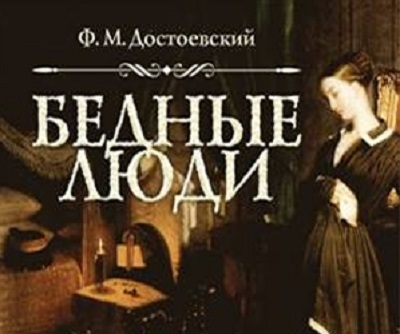 Ф. М. Достоевский

БЕДНЫЕ ЛЮДИ